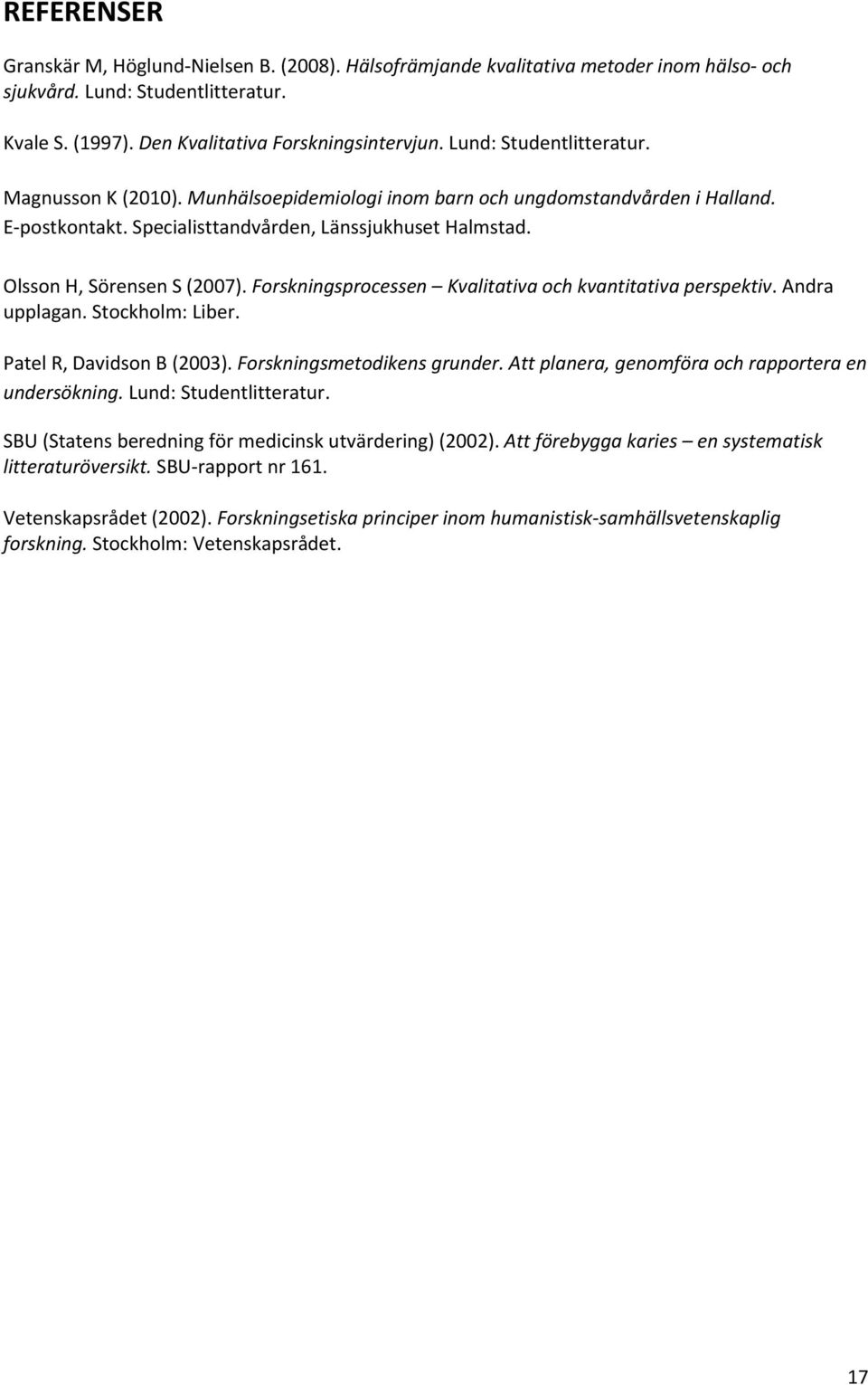 REFERENSER

Granskär M, Höglund-Nielsen B. (2008). Hälsofrämjande kvalitativa metoder inom hälso- och sjukvård. Lund: Studentlitteratur.

Kvale S. (1997). Den Kvalitativa Forskningsintervjun. Lund: Studentlitteratur.

Magnusson K (2010). Munhälsoepidemiologi inom barn och ungdomstandvården i Halland. E-postkontakt. Specialisttandvården, Länssjukhuset Halmstad.

Olsson H, Sörensen S (2007). Forskningsprocessen – Kvalitativa och kvantitativa perspektiv. Andra upplagan. Stockholm: Liber.

Patel R, Davidson B (2003). Forskningsmetodikens grunder. Att planera, genomföra och rapportera en undersökning. Lund: Studentlitteratur.

SBU (Statens beredning för medicinsk utvärdering) (2002). Att förebygga karies – en systematisk litteraturöversikt. SBU-rapport nr 161.

Vetenskapsrådet (2002). Forskningsetiska principer inom humanistisk-samhällsvetenskaplig forskning. Stockholm: Vetenskapsrådet.

17